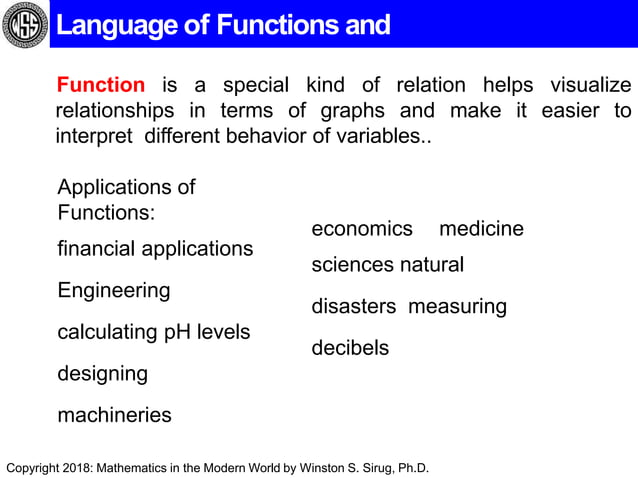 WSS

Language of Functions and

Function is a special kind of relation helps visualize relationships in terms of graphs and make it easier to interpret different behavior of variables..

Applications of Functions:

financial applications

Engineering

calculating pH levels

designing

machineries

economics medicine

sciences natural

disasters measuring

decibels

Copyright 2018: Mathematics in the Modern World by Winston S. Sirug, Ph.D.